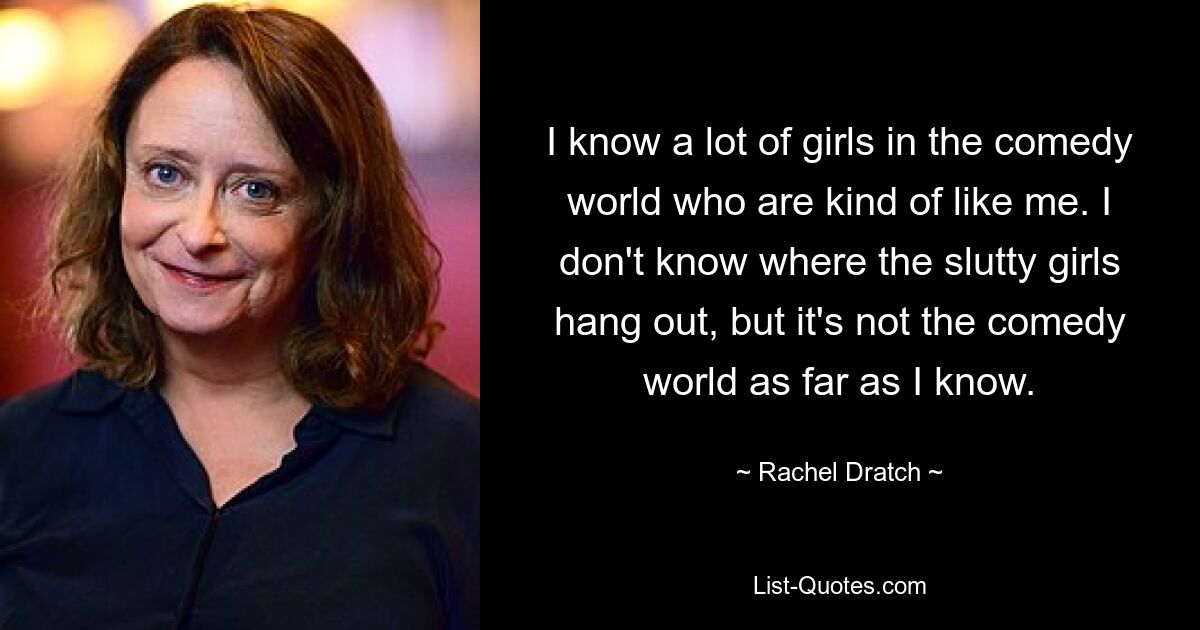 I know a lot of girls in the comedy world who are kind of like me. I don't know where the slutty girls hang out, but it's not the comedy world as far as I know.

~ Rachel Dratch ~

List-Quotes.com